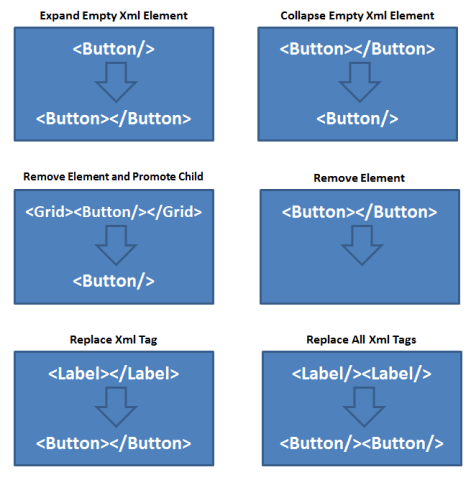 Expand Empty Xml Element

<Button/>

<Button></Button>

Collapse Empty Xml Element

<Button></Button>

<Button/>

Remove Element and Promote Child

<Grid><Button/></Grid>

<Button/>

Remove Element

<Button></Button>

Replace Xml Tag

<Label></Label>

<Button></Button>

Replace All Xml Tags

<Label/><Label/>

<Button/><Button/>